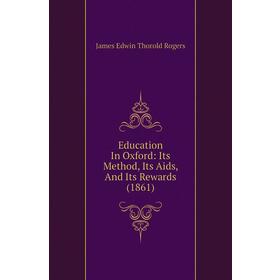 James Edwin Thorold Rogers

Education In Oxford: Its Method, Its Aids, And Its Rewards (1861)